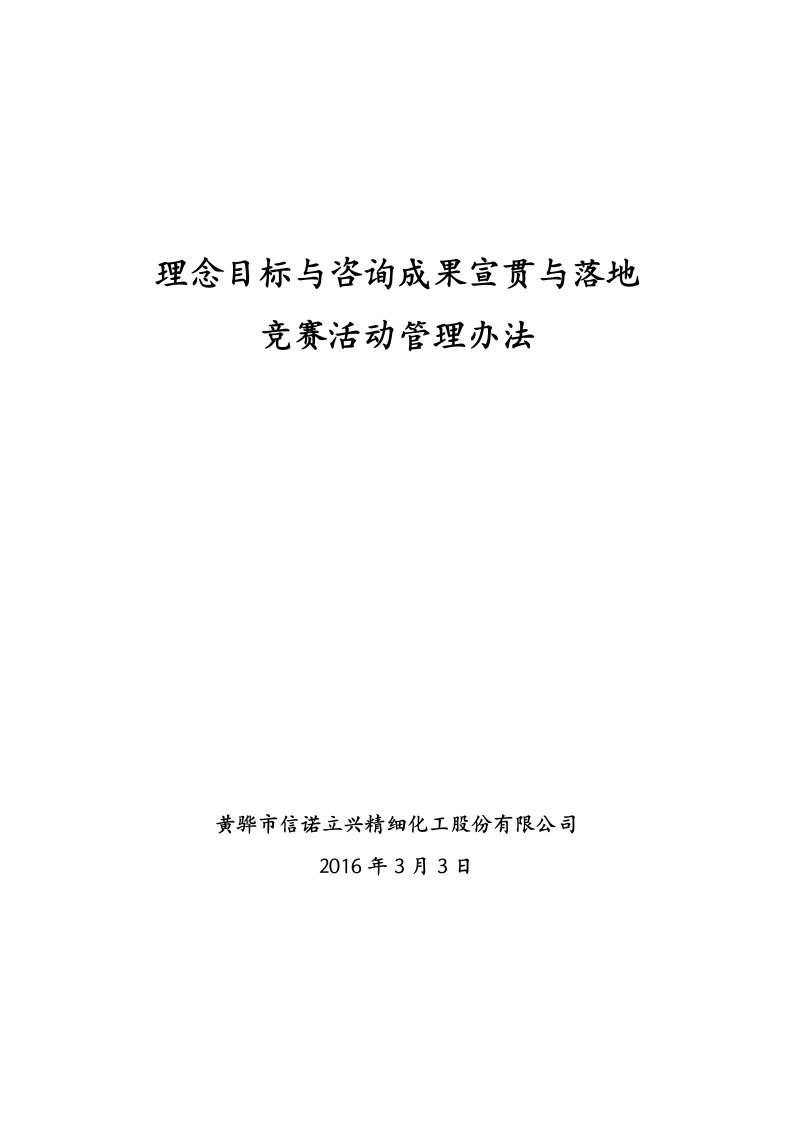 理念目标与咨询成果宣贯与落地

竞赛活动管理办法

黄骅市信诺立兴精细化工股份有限公司

2016 年 3 月 3 日